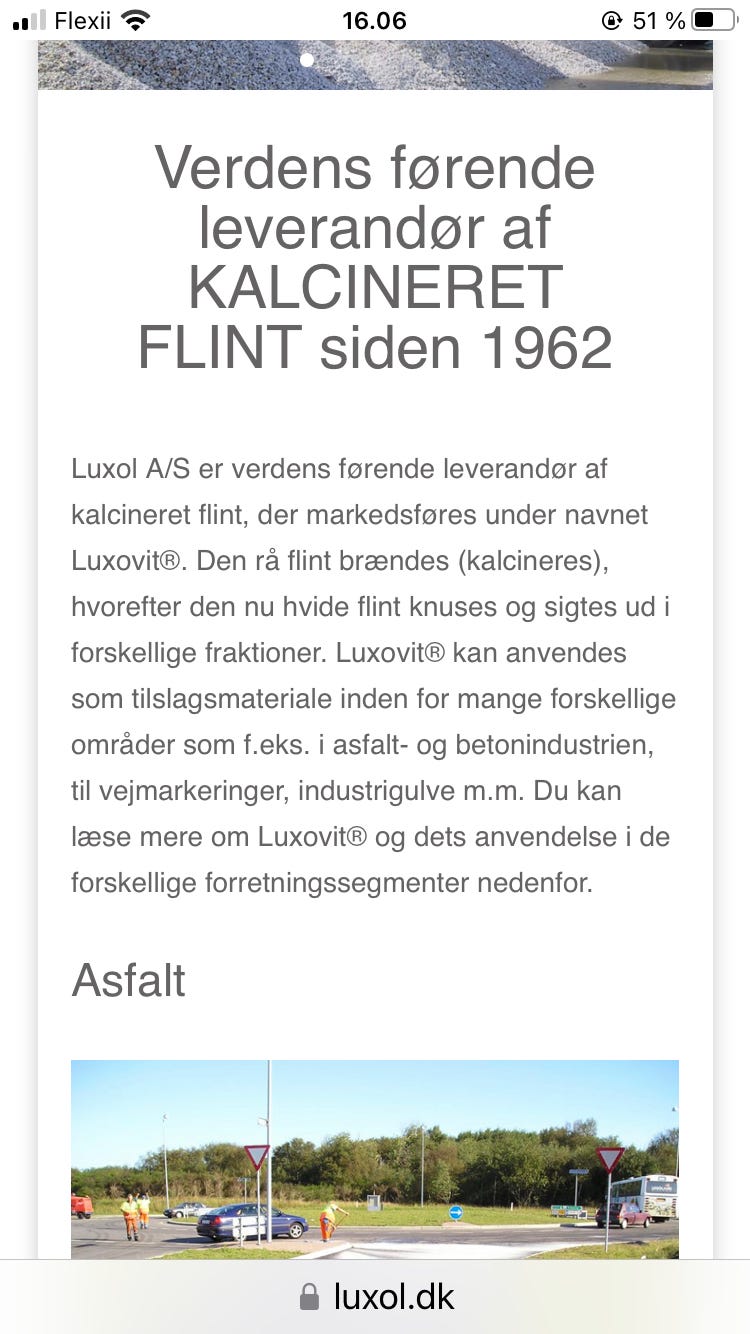 Flexii 16.06 51 %

Verdens førende leverandør af KALCINERET FLINT siden 1962

Luxol A/S er verdens førende leverandør af kalcineret flint, der markedsføres under navnet Luxovit®. Den rå flint brændes (kalcineres), hvorefter den nu hvide flint knuses og sigtes ud i forskellige fraktioner. Luxovit® kan anvendes som tilslagsmateriale inden for mange forskellige områder som f.eks. i asfalt- og betonindustrien, til vejmarkeringer, industrigulve m.m. Du kan læse mere om Luxovit® og dets anvendelse i de forskellige forretningssegmenter nedenfor.

Asfalt

luxol.dk